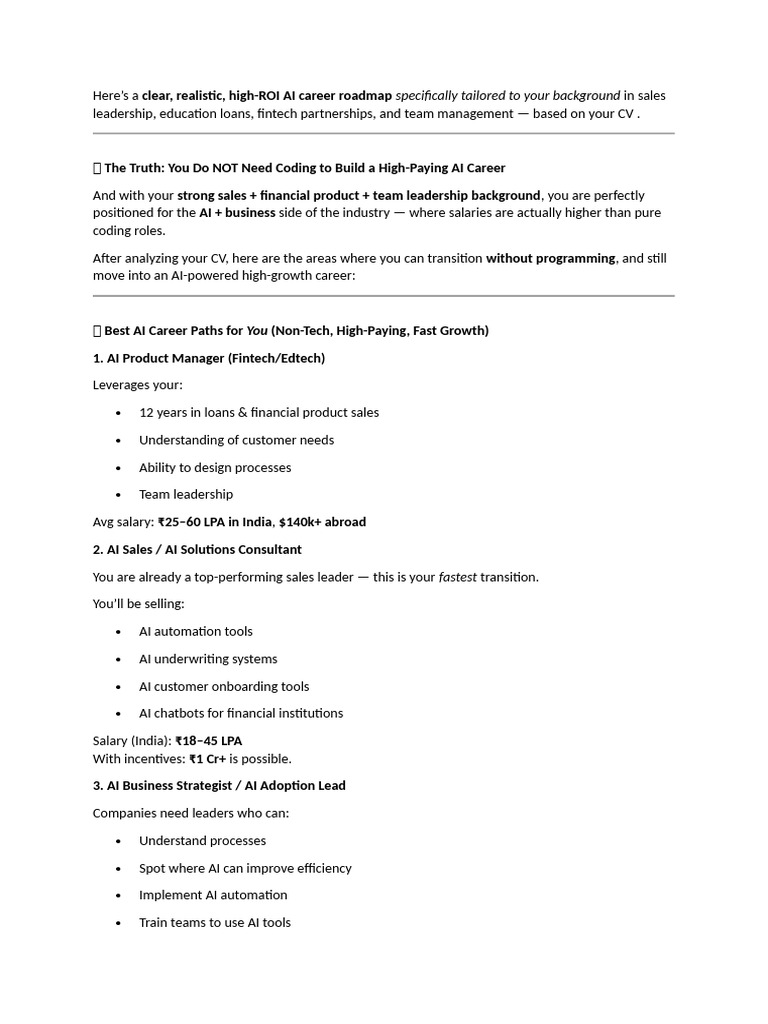 Here's a clear, realistic, high-ROI AI career roadmap specifically tailored to your background in sales leadership, education loans, fintech partnerships, and team management — based on your CV .

 The Truth: You Do NOT Need Coding to Build a High-Paying AI Career

And with your strong sales + financial product + team leadership background, you are perfectly positioned for the AI + business side of the industry — where salaries are actually higher than pure coding roles.

After analyzing your CV, here are the areas where you can transition without programming, and still move into an AI-powered high-growth career:

 Best AI Career Paths for You (Non-Tech, High-Paying, Fast Growth)

1. AI Product Manager (Fintech/Edtech)

Leverages your:

• 12 years in loans & financial product sales
• Understanding of customer needs
• Ability to design processes
• Team leadership

Avg salary: ₹25–60 LPA in India, $140k+ abroad

2. AI Sales / AI Solutions Consultant

You are already a top-performing sales leader — this is your fastest transition.

You'll be selling:

• AI automation tools
• AI underwriting systems
• AI customer onboarding tools
• AI chatbots for financial institutions

Salary (India): ₹18–45 LPA
With incentives: ₹1 Cr+ is possible.

3. AI Business Strategist / AI Adoption Lead

Companies need leaders who can:

• Understand processes
• Spot where AI can improve efficiency
• Implement AI automation
• Train teams to use AI tools